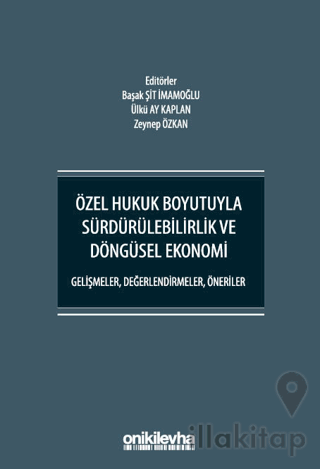 Editörler
Başak ŞİT İMAMOĞLU
Ülkü AY KAPLAN
Zeynep ÖZKAN

ÖZEL HUKUK BOYUTUYLA SÜRDÜRÜLEBİLİRLİK VE DÖNGÜSEL EKONOMİ

GELİŞMELER, DEĞERLENDİRMELER, ÖNERİLER

onikilevha

illakitap